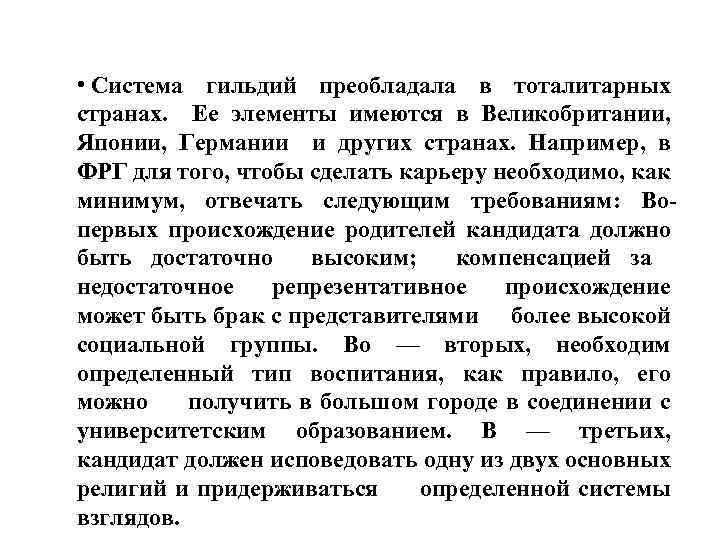 • Система гильдий преобладала в тоталитарных странах. Ее элементы имеются в Великобритании, Японии, Германии и других странах. Например, в ФРГ для того, чтобы сделать карьеру необходимо, как минимум, отвечать следующим требованиям: Во-первых происхождение родителей кандидата должно быть достаточно высоким; компенсацией за недостаточное репрезентативное происхождение может быть брак с представителями более высокой социальной группы. Во — вторых, необходим определенный тип воспитания, как правило, его можно получить в большом городе в соединении с университетским образованием. В — третьих, кандидат должен исповедовать одну из двух основных религий и придерживаться определенной системы взглядов.